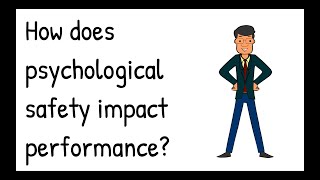 How does psychological safety impact performance?